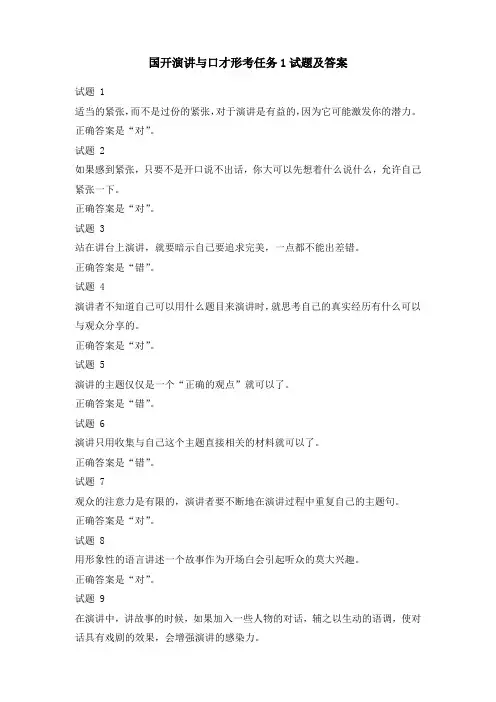 国开演讲与口才形考任务 1 试题及答案

试题 1

适当的紧张，而不是过份的紧张，对于演讲是有益的，因为它可能激发你的潜力。

正确答案是“对”。

试题 2

如果感到紧张，只要不是开口说不出话，你大可以先想着什么说什么，允许自己紧张一下。

正确答案是“对”。

试题 3

站在讲台上演讲，就要暗示自己要追求完美，一点都不能出差错。

正确答案是“错”。

试题 4

演讲者不知道自己可以用什么题目来演讲时，就思考自己的真实经历有什么可以与观众分享的。

正确答案是“对”。

试题 5

演讲的主题仅仅是一个“正确的观点”就可以了。

正确答案是“错”。

试题 6

演讲只用收集与自己这个主题直接相关的材料就可以了。

正确答案是“错”。

试题 7

观众的注意力是有限的，演讲者要不断地在演讲过程中重复自己的主题句。

正确答案是“对”。

试题 8

用形象性的语言讲述一个故事作为开场白会引起听众的莫大兴趣。

正确答案是“对”。

试题 9

在演讲中，讲故事的时候，如果加入一些人物的对话，辅之以生动的语调，使对话具有戏剧的效果，会增强演讲的感染力。